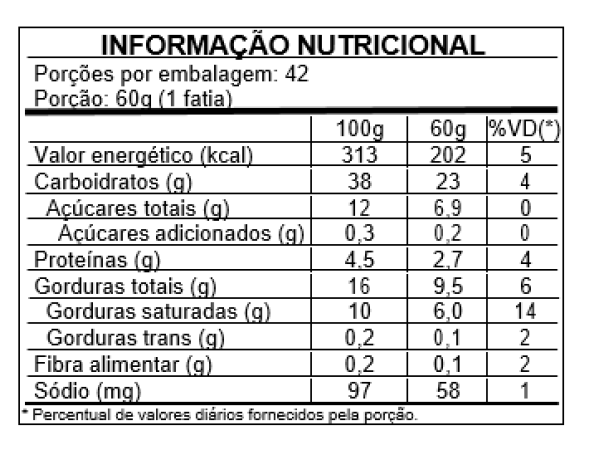 INFORMAÇÃO NUTRICIONAL

Porções por embalagem: 42
Porção: 60g (1 fatia)

| | 100g | 60g | %VD(*) |
|---|---|---|---|
| Valor energético (kcal) | 313 | 202 | 5 |
| Carboidratos (g) | 38 | 23 | 4 |
| Açúcares totais (g) | 12 | 6,9 | 0 |
| Açúcares adicionados (g) | 0,3 | 0,2 | 0 |
| Proteínas (g) | 4,5 | 2,7 | 4 |
| Gorduras totais (g) | 16 | 9,5 | 6 |
| Gorduras saturadas (g) | 10 | 6,0 | 14 |
| Gorduras trans (g) | 0,2 | 0,1 | 2 |
| Fibra alimentar (g) | 0,2 | 0,1 | 2 |
| Sódio (mg) | 97 | 58 | 1 |

* Percentual de valores diários fornecidos pela porção.